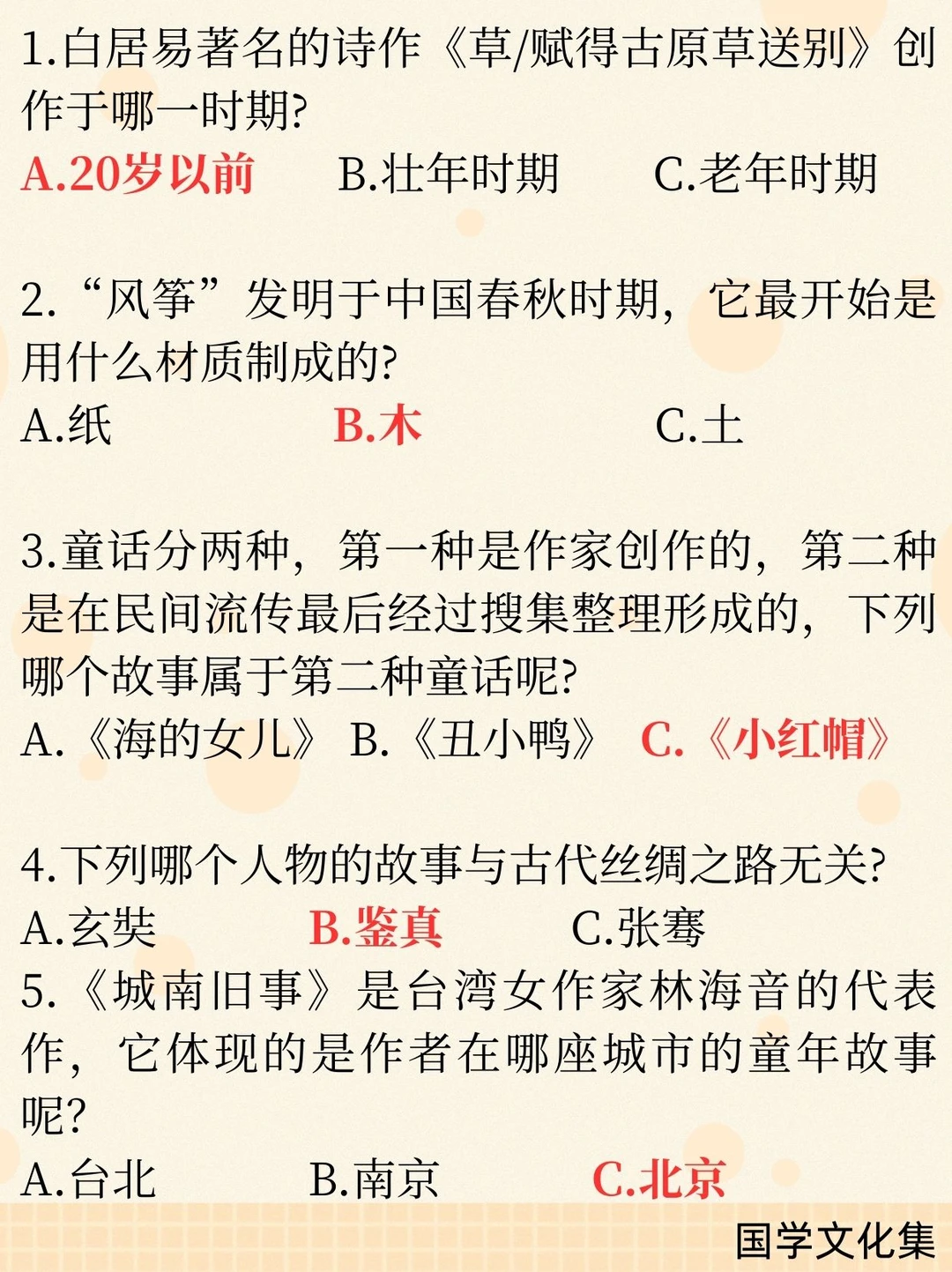 1.白居易著名的诗作《草/赋得古原草送别》创作于哪一时期?

A.20岁以前　B.壮年时期　C.老年时期

2.“风筝”发明于中国春秋时期，它最开始是用什么材质制成的?

A.纸　B.木　C.土

3.童话分两种，第一种是作家创作的，第二种是在民间流传最后经过搜集整理形成的，下列哪个故事属于第二种童话呢?

A.《海的女儿》 B.《丑小鸭》 C.《小红帽》

4.下列哪个人物的故事与古代丝绸之路无关?

A.玄奘　B.鉴真　C.张骞

5.《城南旧事》是台湾女作家林海音的代表作，它体现的是作者在哪座城市的童年故事呢?

A.台北　B.南京　C.北京

国学文化集